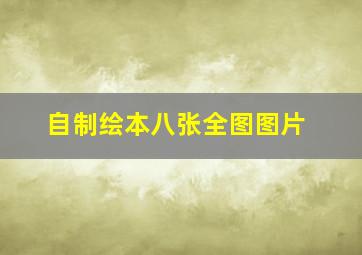 自制绘本八张全图图片